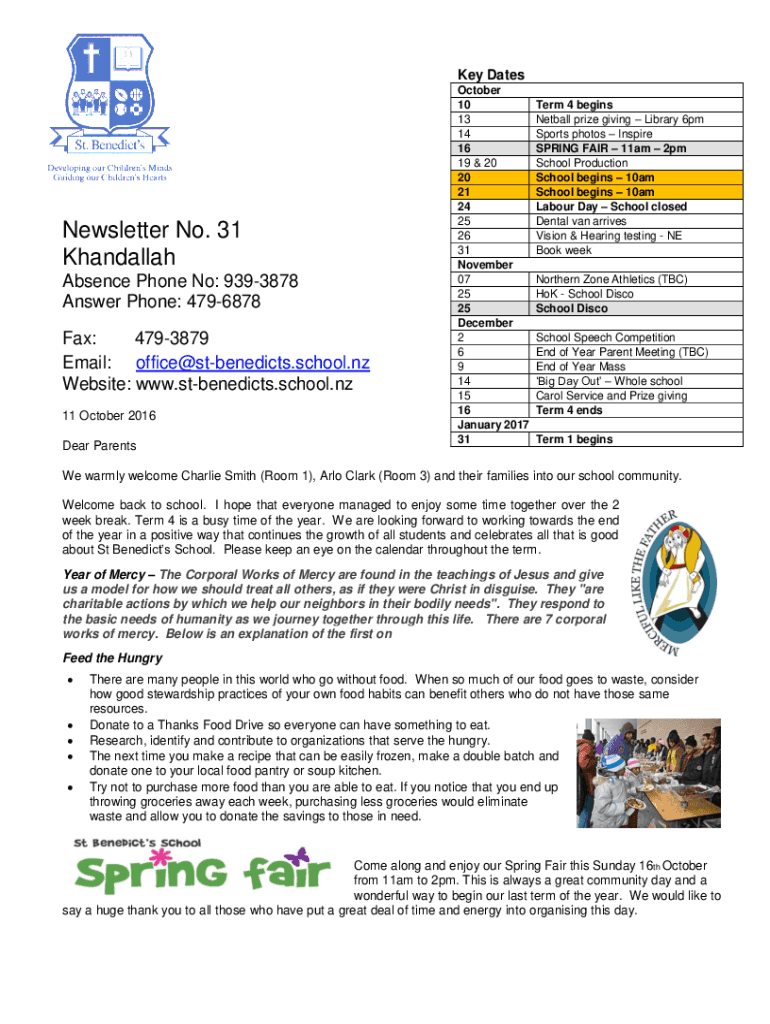 St. Benedict's

Developing our Children's Minds
Guiding our Children's Hearts

Newsletter No. 31
Khandallah

Absence Phone No: 939-3878
Answer Phone: 479-6878

Fax: 479-3879
Email: office@st-benedicts.school.nz
Website: www.st-benedicts.school.nz

11 October 2016

Dear Parents

Key Dates

| October | |
|---|---|
| 10 | Term 4 begins |
| 13 | Netball prize giving – Library 6pm |
| 14 | Sports photos – Inspire |
| 16 | SPRING FAIR – 11am – 2pm |
| 19 & 20 | School Production |
| 20 | School begins – 10am |
| 21 | School begins – 10am |
| 24 | Labour Day – School closed |
| 25 | Dental van arrives |
| 26 | Vision & Hearing testing - NE |
| 31 | Book week |
| November | |
| 07 | Northern Zone Athletics (TBC) |
| 25 | HoK - School Disco |
| 25 | School Disco |
| December | |
| 2 | School Speech Competition |
| 6 | End of Year Parent Meeting (TBC) |
| 9 | End of Year Mass |
| 14 | 'Big Day Out' – Whole school |
| 15 | Carol Service and Prize giving |
| 16 | Term 4 ends |
| January 2017 | |
| 31 | Term 1 begins |

We warmly welcome Charlie Smith (Room 1), Arlo Clark (Room 3) and their families into our school community.

Welcome back to school. I hope that everyone managed to enjoy some time together over the 2 week break. Term 4 is a busy time of the year. We are looking forward to working towards the end of the year in a positive way that continues the growth of all students and celebrates all that is good about St Benedict's School. Please keep an eye on the calendar throughout the term.

MERCIFUL LIKE THE FATHER

Year of Mercy – The Corporal Works of Mercy are found in the teachings of Jesus and give us a model for how we should treat all others, as if they were Christ in disguise. They "are charitable actions by which we help our neighbors in their bodily needs". They respond to the basic needs of humanity as we journey together through this life. There are 7 corporal works of mercy. Below is an explanation of the first on

Feed the Hungry
• There are many people in this world who go without food. When so much of our food goes to waste, consider how good stewardship practices of your own food habits can benefit others who do not have those same resources.
• Donate to a Thanks Food Drive so everyone can have something to eat.
• Research, identify and contribute to organizations that serve the hungry.
• The next time you make a recipe that can be easily frozen, make a double batch and donate one to your local food pantry or soup kitchen.
• Try not to purchase more food than you are able to eat. If you notice that you end up throwing groceries away each week, purchasing less groceries would eliminate waste and allow you to donate the savings to those in need.

St Benedict's School
Spring fair

Come along and enjoy our Spring Fair this Sunday 16th October from 11am to 2pm. This is always a great community day and a wonderful way to begin our last term of the year. We would like to say a huge thank you to all those who have put a great deal of time and energy into organising this day.